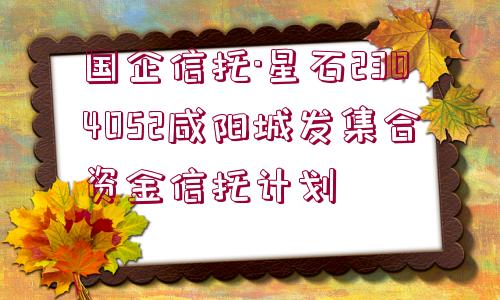 国企信托·星石2304052咸阳城发集合资金信托计划